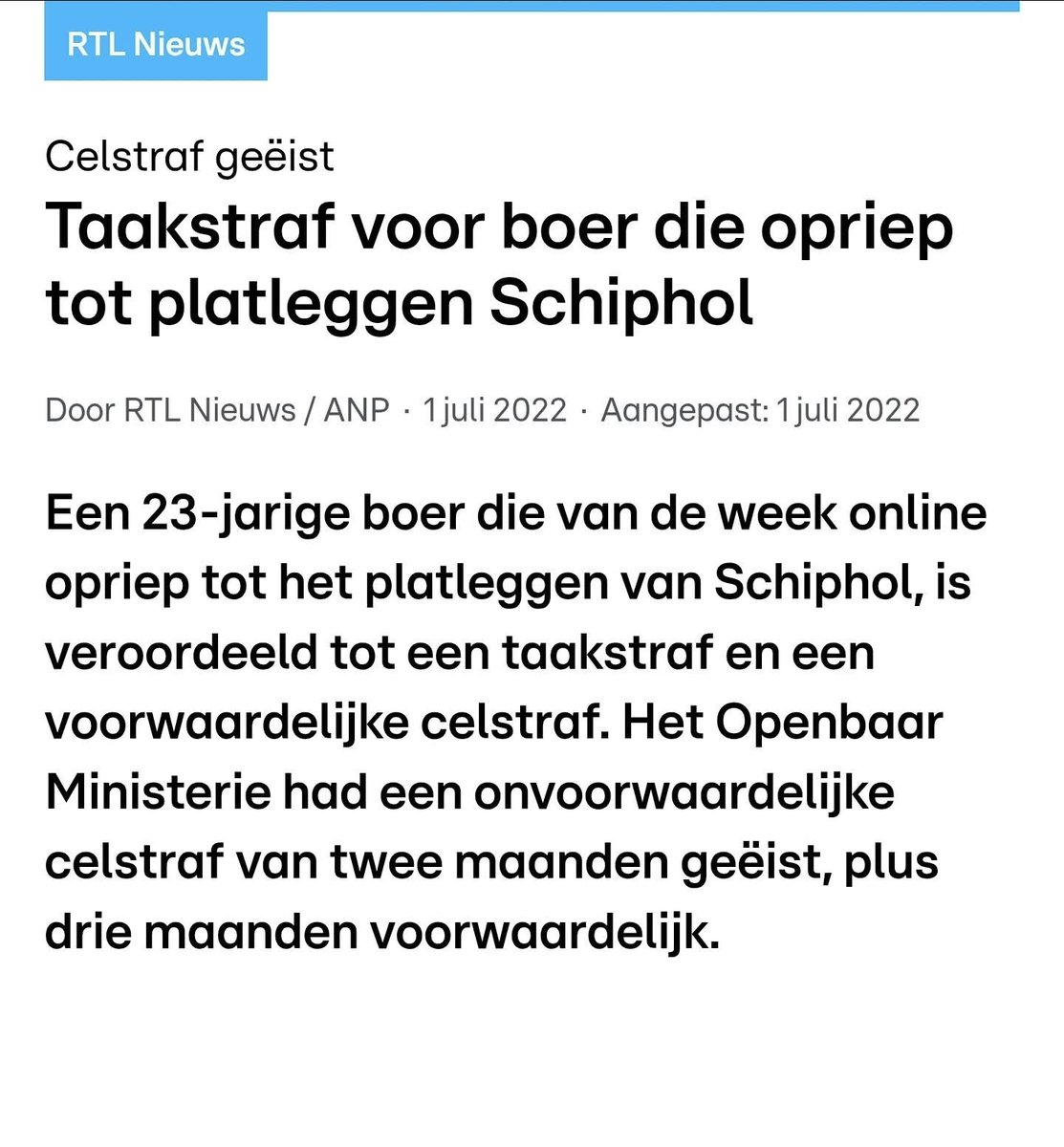 RTL Nieuws

Celstraf geëist

Taakstraf voor boer die opriep tot platleggen Schiphol

Door RTL Nieuws / ANP · 1 juli 2022 · Aangepast: 1 juli 2022

Een 23-jarige boer die van de week online opriep tot het platleggen van Schiphol, is veroordeeld tot een taakstraf en een voorwaardelijke celstraf. Het Openbaar Ministerie had een onvoorwaardelijke celstraf van twee maanden geëist, plus drie maanden voorwaardelijk.